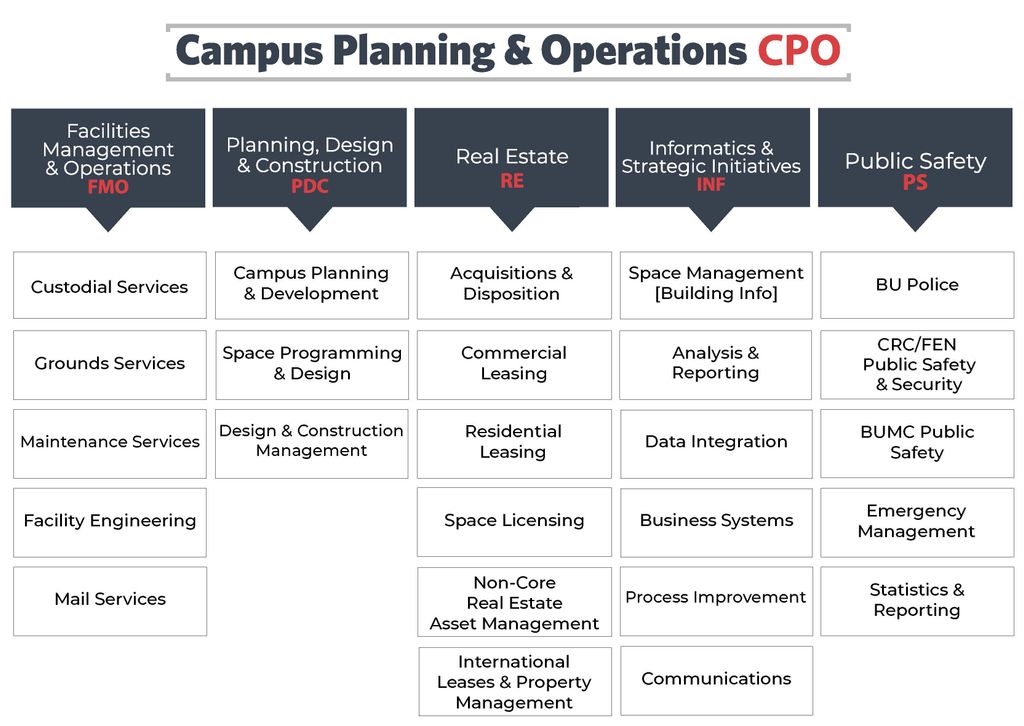 Campus Planning & Operations CPO

Facilities Management & Operations FMO

Custodial Services

Grounds Services

Maintenance Services

Facility Engineering

Mail Services

Planning, Design & Construction PDC

Campus Planning & Development

Space Programming & Design

Design & Construction Management

Real Estate RE

Acquisitions & Disposition

Commercial Leasing

Residential Leasing

Space Licensing

Non-Core Real Estate Asset Management

International Leases & Property Management

Informatics & Strategic Initiatives INF

Space Management [Building Info]

Analysis & Reporting

Data Integration

Business Systems

Process Improvement

Communications

Public Safety PS

BU Police

CRC/FEN Public Safety & Security

BUMC Public Safety

Emergency Management

Statistics & Reporting